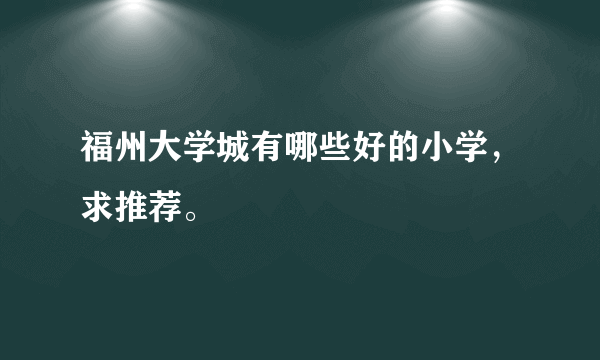 福州大学城有哪些好的小学，求推荐。